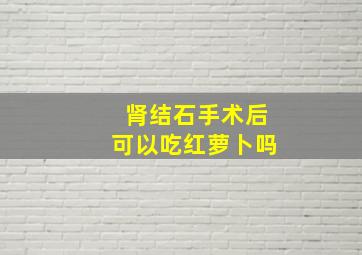 肾结石手术后
可以吃红萝卜吗